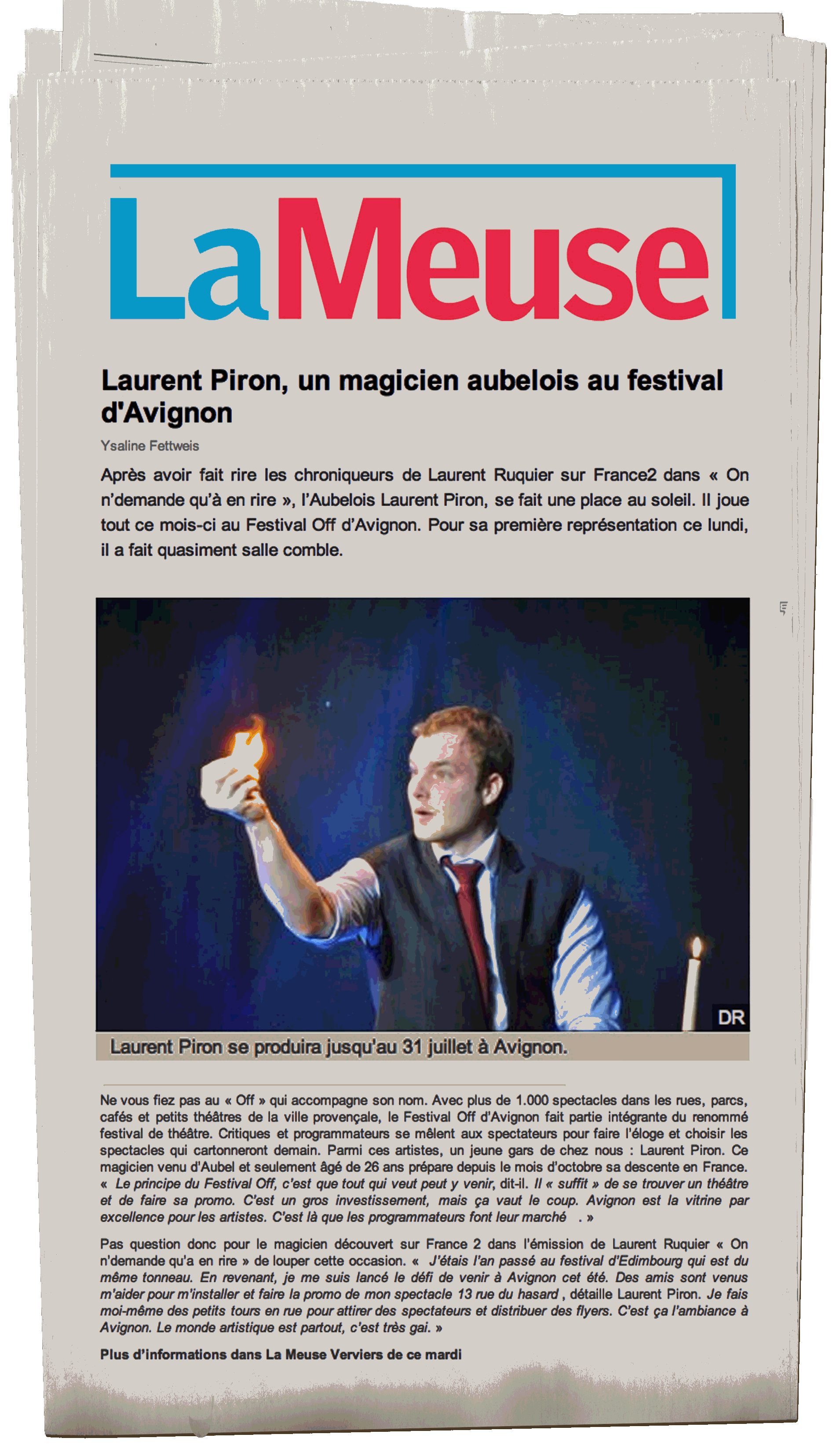 LaMeuse

Laurent Piron, un magicien aubelois au festival d'Avignon

Ysaline Fettweis

Après avoir fait rire les chroniqueurs de Laurent Ruquier sur France2 dans « On n'demande qu'à en rire », l'Aubelois Laurent Piron, se fait une place au soleil. Il joue tout ce mois-ci au Festival Off d'Avignon. Pour sa première représentation ce lundi, il a fait quasiment salle comble.

DR

Laurent Piron se produira jusqu'au 31 juillet à Avignon.

Ne vous fiez pas au « Off » qui accompagne son nom. Avec plus de 1.000 spectacles dans les rues, parcs, cafés et petits théâtres de la ville provençale, le Festival Off d'Avignon fait partie intégrante du renommé festival de théâtre. Critiques et programmateurs se mêlent aux spectateurs pour faire l'éloge et choisir les spectacles qui cartonneront demain. Parmi ces artistes, un jeune gars de chez nous : Laurent Piron. Ce magicien venu d'Aubel et seulement âgé de 26 ans prépare depuis le mois d'octobre sa descente en France. « Le principe du Festival Off, c'est que tout qui veut peut y venir, dit-il. Il « suffit » de se trouver un théâtre et de faire sa promo. C'est un gros investissement, mais ça vaut le coup. Avignon est la vitrine par excellence pour les artistes. C'est là que les programmateurs font leur marché . »

Pas question donc pour le magicien découvert sur France 2 dans l'émission de Laurent Ruquier « On n'demande qu'a en rire » de louper cette occasion. « J'étais l'an passé au festival d'Edimbourg qui est du même tonneau. En revenant, je me suis lancé le défi de venir à Avignon cet été. Des amis sont venus m'aider pour m'installer et faire la promo de mon spectacle 13 rue du hasard , détaille Laurent Piron. Je fais moi-même des petits tours en rue pour attirer des spectateurs et distribuer des flyers. C'est ça l'ambiance à Avignon. Le monde artistique est partout, c'est très gai. »

Plus d'informations dans La Meuse Verviers de ce mardi